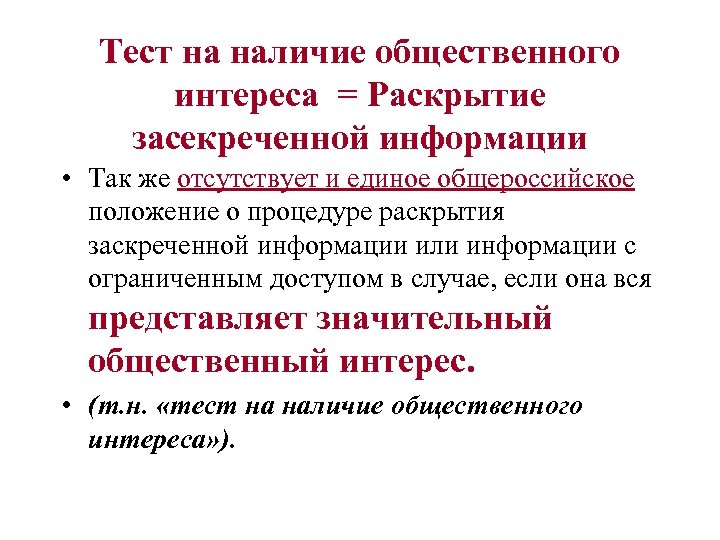 Тест на наличие общественного интереса = Раскрытие засекреченной информации

• Так же отсутствует и единое общероссийское положение о процедуре раскрытия заскреченной информации или информации с ограниченным доступом в случае, если она вся представляет значительный общественный интерес.

• (т.н. «тест на наличие общественного интереса»).